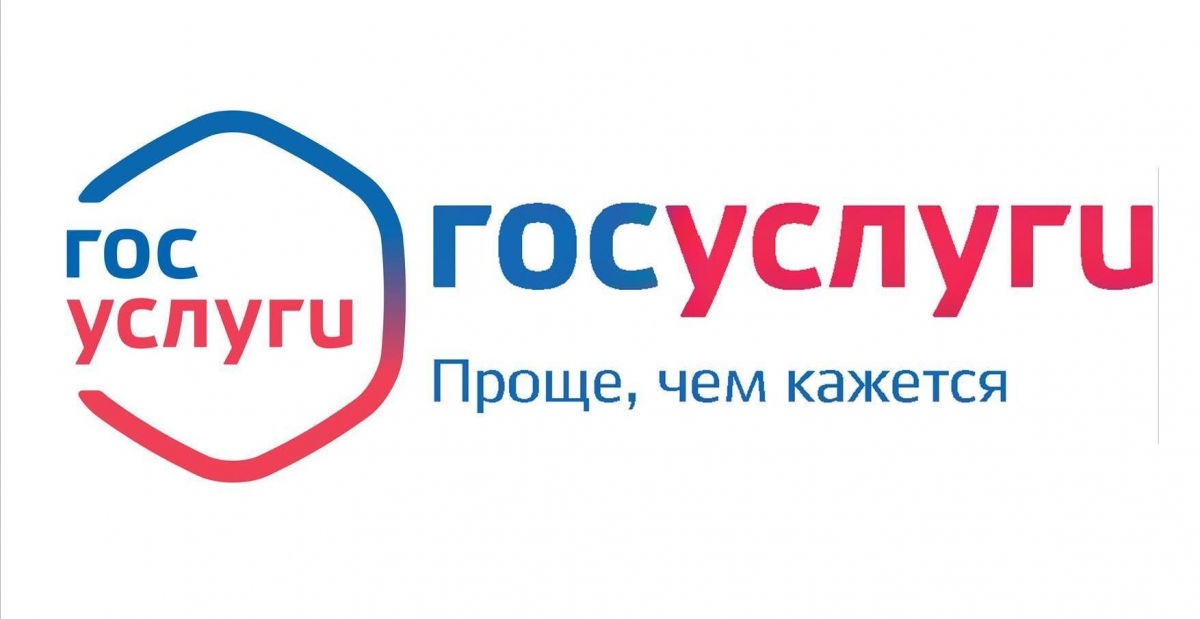 гос услуги

госуслуги

Проще, чем кажется